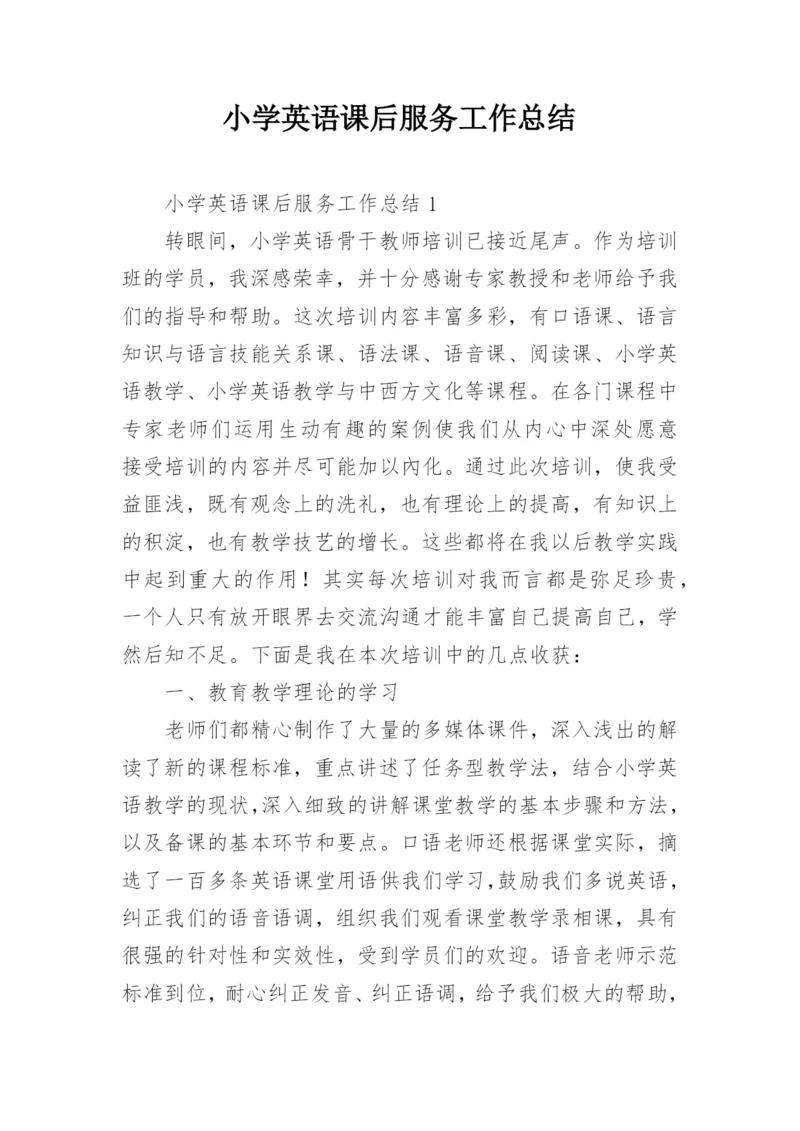 小学英语课后服务工作总结

小学英语课后服务工作总结 1

转眼间，小学英语骨干教师培训已接近尾声。作为培训班的学员，我深感荣幸，并十分感谢专家教授和老师给予我们的指导和帮助。这次培训内容丰富多彩，有口语课、语言知识与语言技能关系课、语法课、语音课、阅读课、小学英语教学、小学英语教学与中西方文化等课程。在各门课程中专家老师们运用生动有趣的案例使我们从内心中深处愿意接受培训的内容并尽可能加以内化。通过此次培训，使我受益匪浅，既有观念上的洗礼，也有理论上的提高，有知识上的积淀，也有教学技艺的增长。这些都将在我以后教学实践中起到重大的作用！其实每次培训对我而言都是弥足珍贵，一个人只有放开眼界去交流沟通才能丰富自己提高自己，学然后知不足。下面是我在本次培训中的几点收获：

一、教育教学理论的学习

老师们都精心制作了大量的多媒体课件，深入浅出的解读了新的课程标准，重点讲述了任务型教学法，结合小学英语教学的现状，深入细致的讲解课堂教学的基本步骤和方法，以及备课的基本环节和要点。口语老师还根据课堂实际，摘选了一百多条英语课堂用语供我们学习，鼓励我们多说英语，纠正我们的语音语调，组织我们观看课堂教学录相课，具有很强的针对性和实效性，受到学员们的欢迎。语音老师示范标准到位，耐心纠正发音、纠正语调，给予我们极大的帮助，